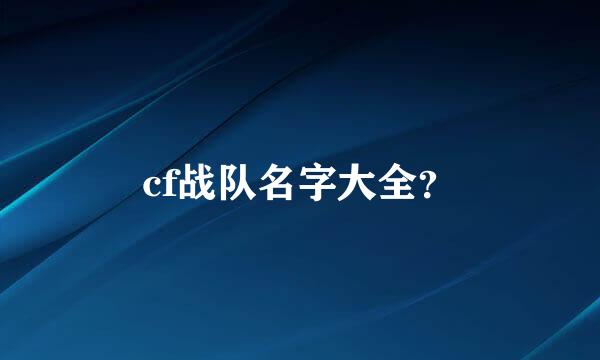 cf战队名字大全?